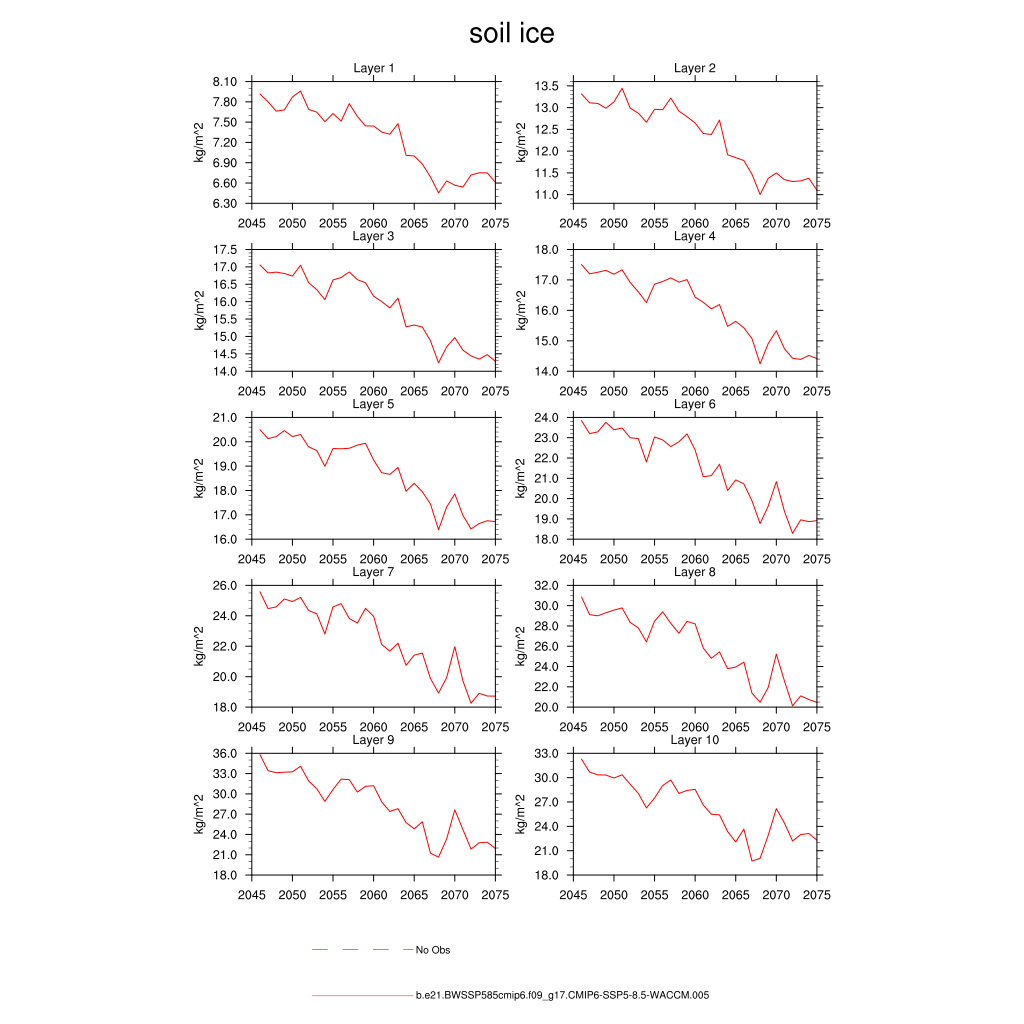 soil ice

Layer 1
kg/m^2
8.10
7.80
7.50
7.20
6.90
6.60
6.30
2045 2050 2055 2060 2065 2070 2075

Layer 2
kg/m^2
13.5
13.0
12.5
12.0
11.5
11.0
2045 2050 2055 2060 2065 2070 2075

Layer 3
kg/m^2
17.5
17.0
16.5
16.0
15.5
15.0
14.5
14.0
2045 2050 2055 2060 2065 2070 2075

Layer 4
kg/m^2
18.0
17.0
16.0
15.0
14.0
2045 2050 2055 2060 2065 2070 2075

Layer 5
kg/m^2
21.0
20.0
19.0
18.0
17.0
16.0
2045 2050 2055 2060 2065 2070 2075

Layer 6
kg/m^2
24.0
23.0
22.0
21.0
20.0
19.0
18.0
2045 2050 2055 2060 2065 2070 2075

Layer 7
kg/m^2
26.0
24.0
22.0
20.0
18.0
2045 2050 2055 2060 2065 2070 2075

Layer 8
kg/m^2
32.0
30.0
28.0
26.0
24.0
22.0
20.0
2045 2050 2055 2060 2065 2070 2075

Layer 9
kg/m^2
36.0
33.0
30.0
27.0
24.0
21.0
18.0
2045 2050 2055 2060 2065 2070 2075

Layer 10
kg/m^2
33.0
30.0
27.0
24.0
21.0
18.0
2045 2050 2055 2060 2065 2070 2075

No Obs

b.e21.BWSSP585cmip6.f09_g17.CMIP6-SSP5-8.5-WACCM.005